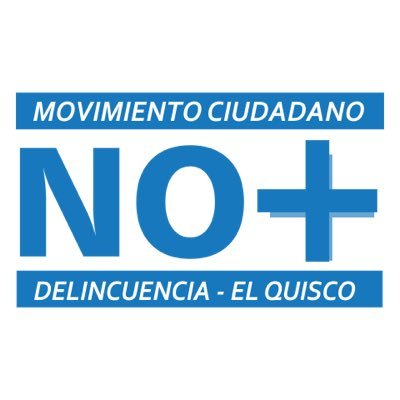 MOVIMIENTO CIUDADANO

NO+

DELINCUENCIA - EL QUISCO